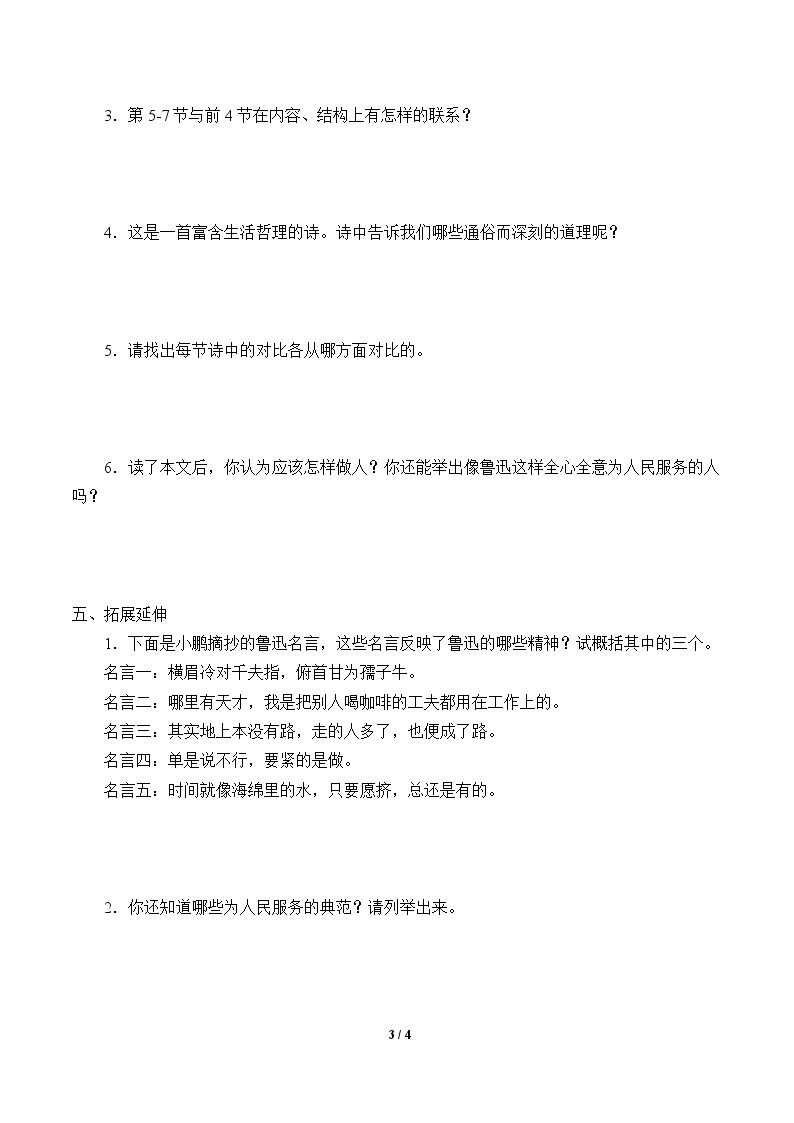 3.第5-7节与前4节在内容、结构上有怎样的联系？

4.这是一首富含生活哲理的诗。诗中告诉我们哪些通俗而深刻的道理呢？

5.请找出每节诗中的对比各从哪方面对比的。

6.读了本文后，你认为应该怎样做人？你还能举出像鲁迅这样全心全意为人民服务的人吗？

五、拓展延伸

1.下面是小鹏摘抄的鲁迅名言，这些名言反映了鲁迅的哪些精神？试概括其中的三个。

名言一：横眉冷对千夫指，俯首甘为孺子牛。

名言二：哪里有天才，我是把别人喝咖啡的工夫都用在工作上的。

名言三：其实地上本没有路，走的人多了，也便成了路。

名言四：单是说不行，要紧的是做。

名言五：时间就像海绵里的水，只要愿挤，总还是有的。

2.你还知道哪些为人民服务的典范？请列举出来。

3 / 4